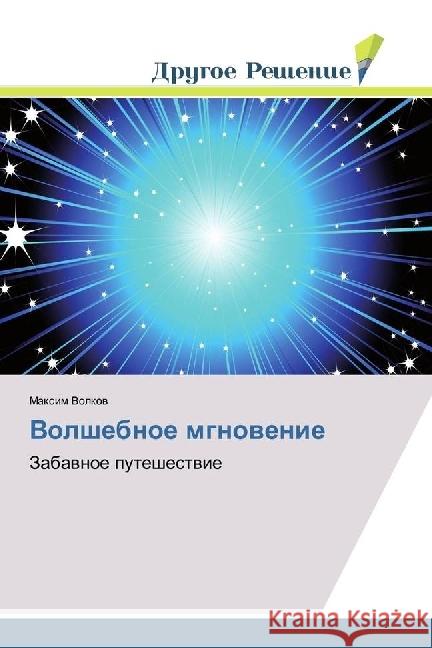 Другое Решение

Максим Волков

Волшебное мгновение

Забавное путешествие